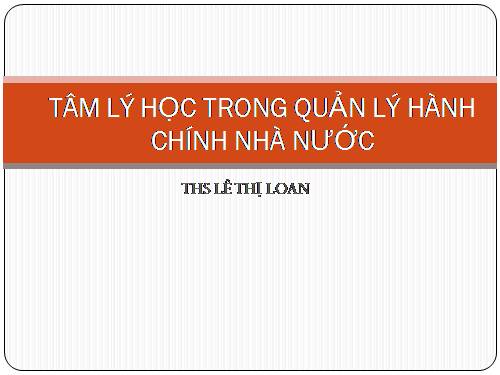 TÂM LÝ HỌC TRONG QUẢN LÝ HÀNH CHÍNH NHÀ NƯỚC

THS LÊ THỊ LOAN